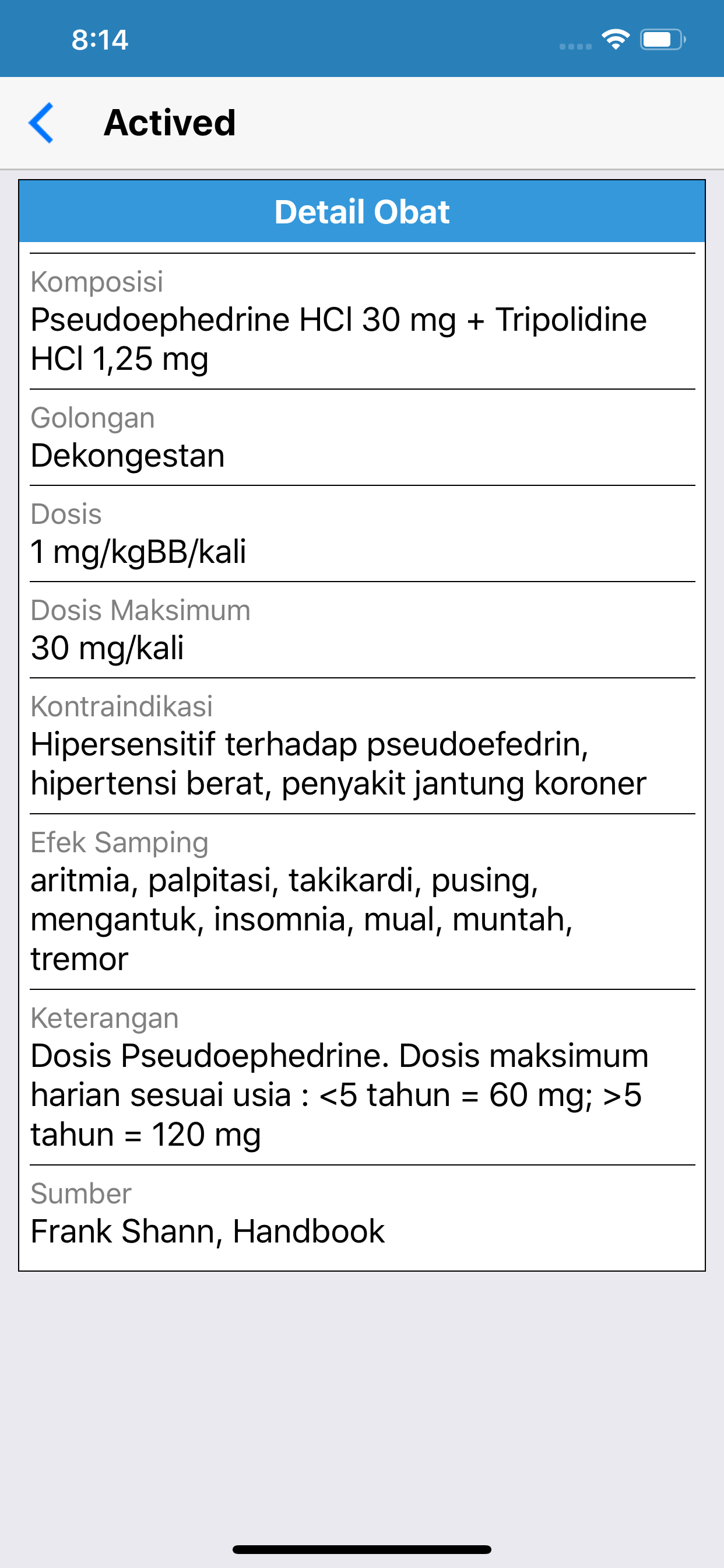 8:14

Actived

Detail Obat

Komposisi
Pseudoephedrine HCl 30 mg + Tripolidine HCl 1,25 mg

Golongan
Dekongestan

Dosis
1 mg/kgBB/kali

Dosis Maksimum
30 mg/kali

Kontraindikasi
Hipersensitif terhadap pseudoefedrin, hipertensi berat, penyakit jantung koroner

Efek Samping
aritmia, palpitasi, takikardi, pusing, mengantuk, insomnia, mual, muntah, tremor

Keterangan
Dosis Pseudoephedrine. Dosis maksimum harian sesuai usia : <5 tahun = 60 mg; >5 tahun = 120 mg

Sumber
Frank Shann, Handbook